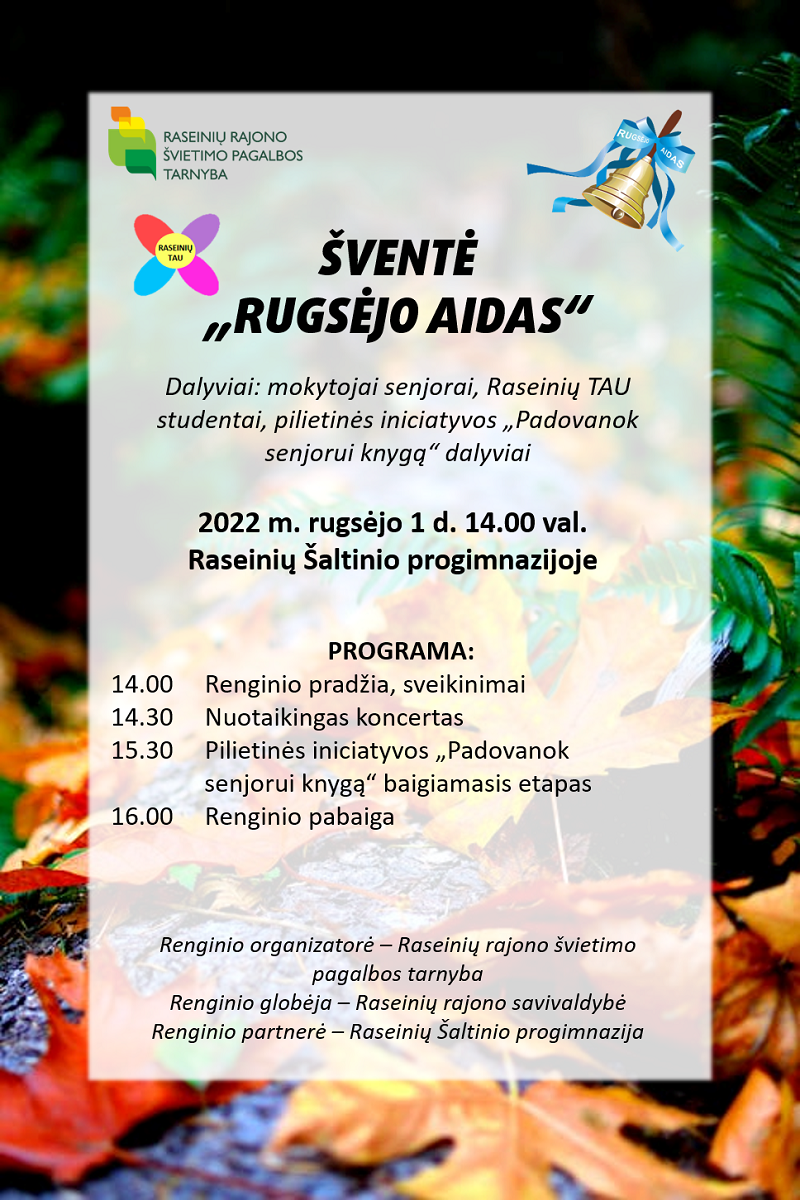 RASEINIŲ RAJONO
ŠVIETIMO PAGALBOS
TARNYBA

RUGSĖJO AIDAS

RASEINIŲ TAU

ŠVENTĖ
„RUGSĖJO AIDAS“

Dalyviai: mokytojai senjorai, Raseinių TAU studentai, pilietinės iniciatyvos „Padovanok senjorui knygą“ dalyviai

2022 m. rugsėjo 1 d. 14.00 val.
Raseinių Šaltinio progimnazijoje

PROGRAMA:
14.00 Renginio pradžia, sveikinimai
14.30 Nuotaikingas koncertas
15.30 Pilietinės iniciatyvos „Padovanok senjorui knygą“ baigiamasis etapas
16.00 Renginio pabaiga

Renginio organizatorė – Raseinių rajono švietimo pagalbos tarnyba
Renginio globėja – Raseinių rajono savivaldybė
Renginio partnerė – Raseinių Šaltinio progimnazija